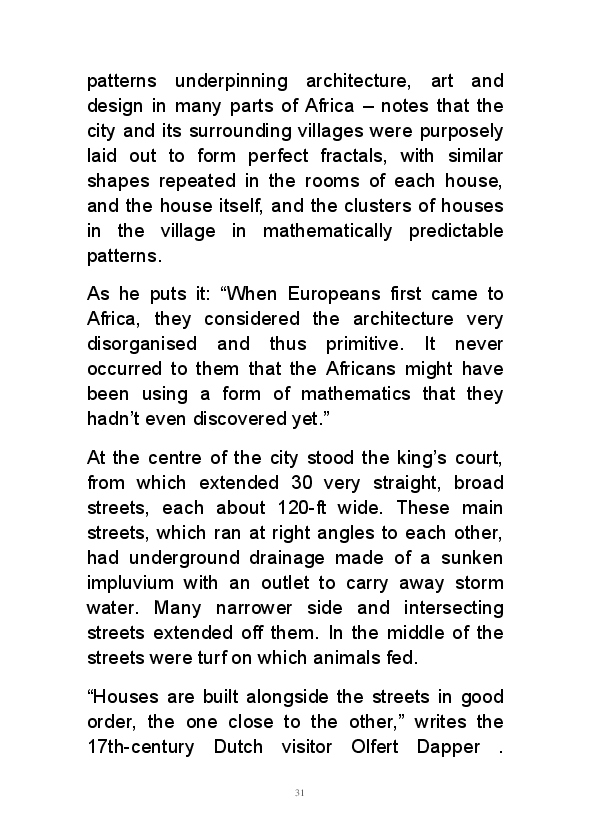 patterns underpinning architecture, art and design in many parts of Africa – notes that the city and its surrounding villages were purposely laid out to form perfect fractals, with similar shapes repeated in the rooms of each house, and the house itself, and the clusters of houses in the village in mathematically predictable patterns.

As he puts it: “When Europeans first came to Africa, they considered the architecture very disorganised and thus primitive. It never occurred to them that the Africans might have been using a form of mathematics that they hadn’t even discovered yet.”

At the centre of the city stood the king’s court, from which extended 30 very straight, broad streets, each about 120-ft wide. These main streets, which ran at right angles to each other, had underground drainage made of a sunken impluvium with an outlet to carry away storm water. Many narrower side and intersecting streets extended off them. In the middle of the streets were turf on which animals fed.

“Houses are built alongside the streets in good order, the one close to the other,” writes the 17th-century Dutch visitor Olfert Dapper .

31